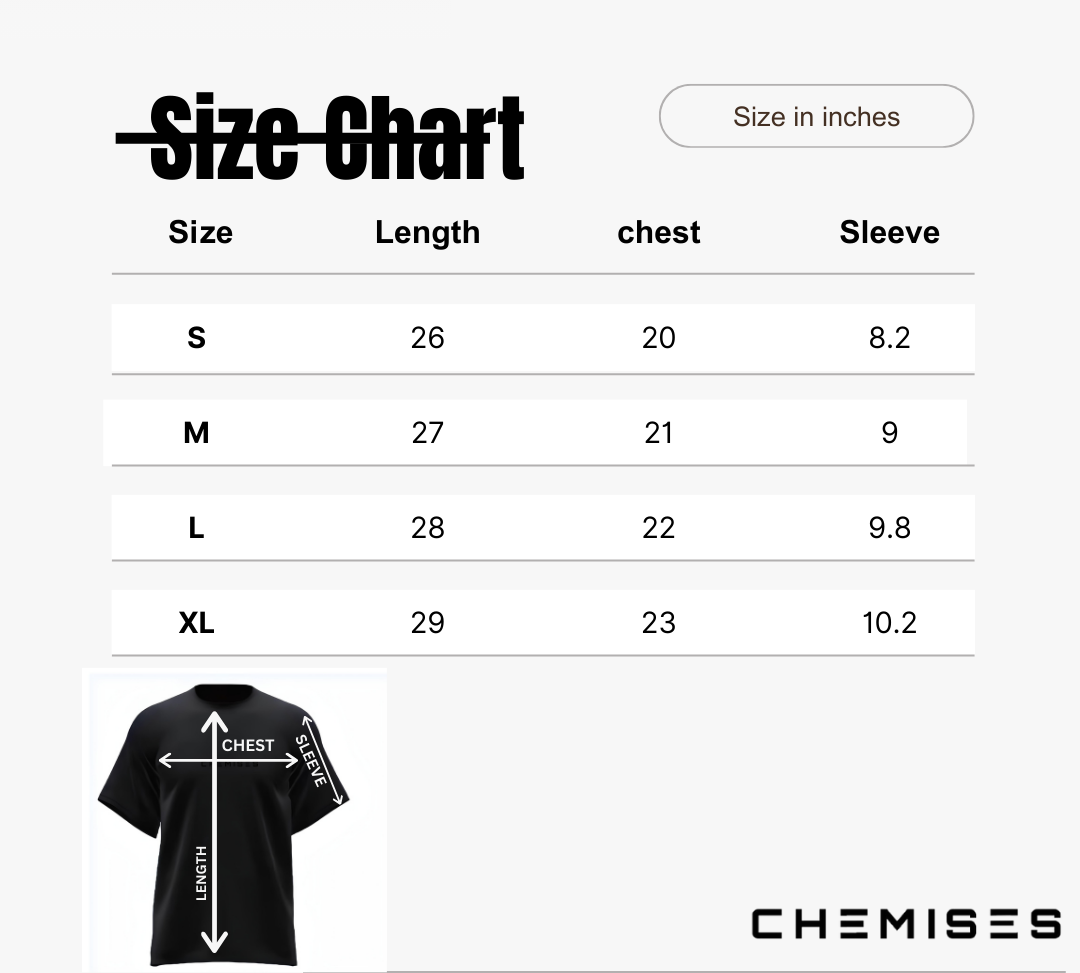 Size Chart

Size in inches

| Size | Length | chest | Sleeve |
|---|---|---|---|
| S | 26 | 20 | 8.2 |
| M | 27 | 21 | 9 |
| L | 28 | 22 | 9.8 |
| XL | 29 | 23 | 10.2 |

CHEST
SLEEVE
LENGTH

CHEMISES